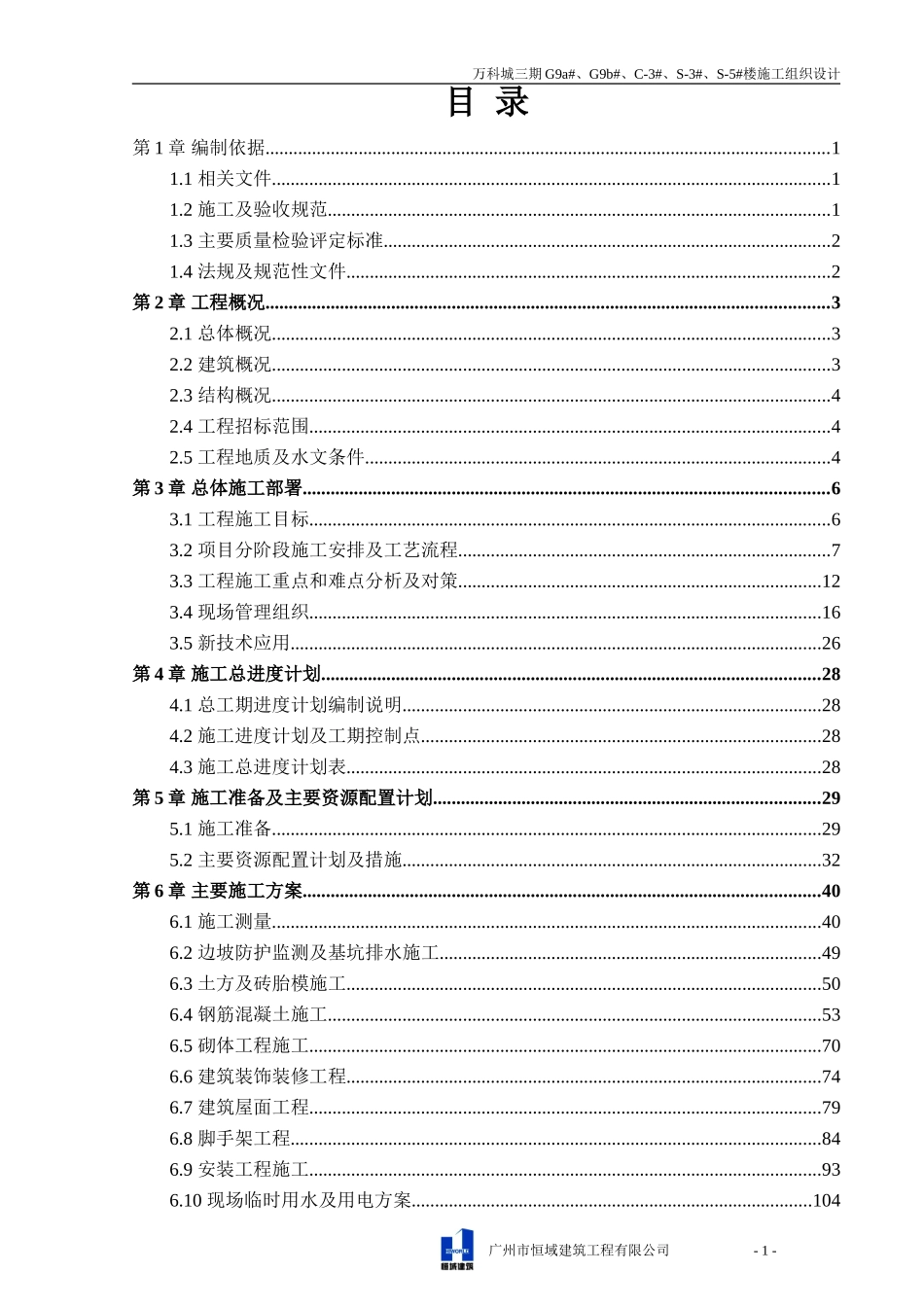 万科城三期 G9a#、G9b#、C-3#、S-3#、S-5#楼施工组织设计

目 录

第 1 章 编制依据......1
1.1 相关文件......1
1.2 施工及验收规范......1
1.3 主要质量检验评定标准......2
1.4 法规及规范性文件......2
第 2 章 工程概况......3
2.1 总体概况......3
2.2 建筑概况......3
2.3 结构概况......4
2.4 工程招标范围......4
2.5 工程地质及水文条件......4
第 3 章 总体施工部署......6
3.1 工程施工目标......6
3.2 项目分阶段施工安排及工艺流程......7
3.3 工程施工重点和难点分析及对策......12
3.4 现场管理组织......16
3.5 新技术应用......26
第 4 章 施工总进度计划......28
4.1 总工期进度计划编制说明......28
4.2 施工进度计划及工期控制点......28
4.3 施工总进度计划表......28
第 5 章 施工准备及主要资源配置计划......29
5.1 施工准备......29
5.2 主要资源配置计划及措施......32
第 6 章 主要施工方案......40
6.1 施工测量......40
6.2 边坡防护监测及基坑排水施工......49
6.3 土方及砖胎模施工......50
6.4 钢筋混凝土施工......53
6.5 砌体工程施工......70
6.6 建筑装饰装修工程......74
6.7 建筑屋面工程......79
6.8 脚手架工程......84
6.9 安装工程施工......93
6.10 现场临时用水及用电方案......104

恒域建筑
广州市恒域建筑工程有限公司
- 1 -